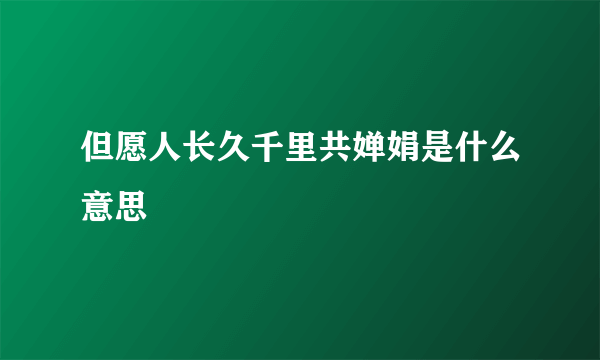 但愿人长久千里共婵娟是什么意思